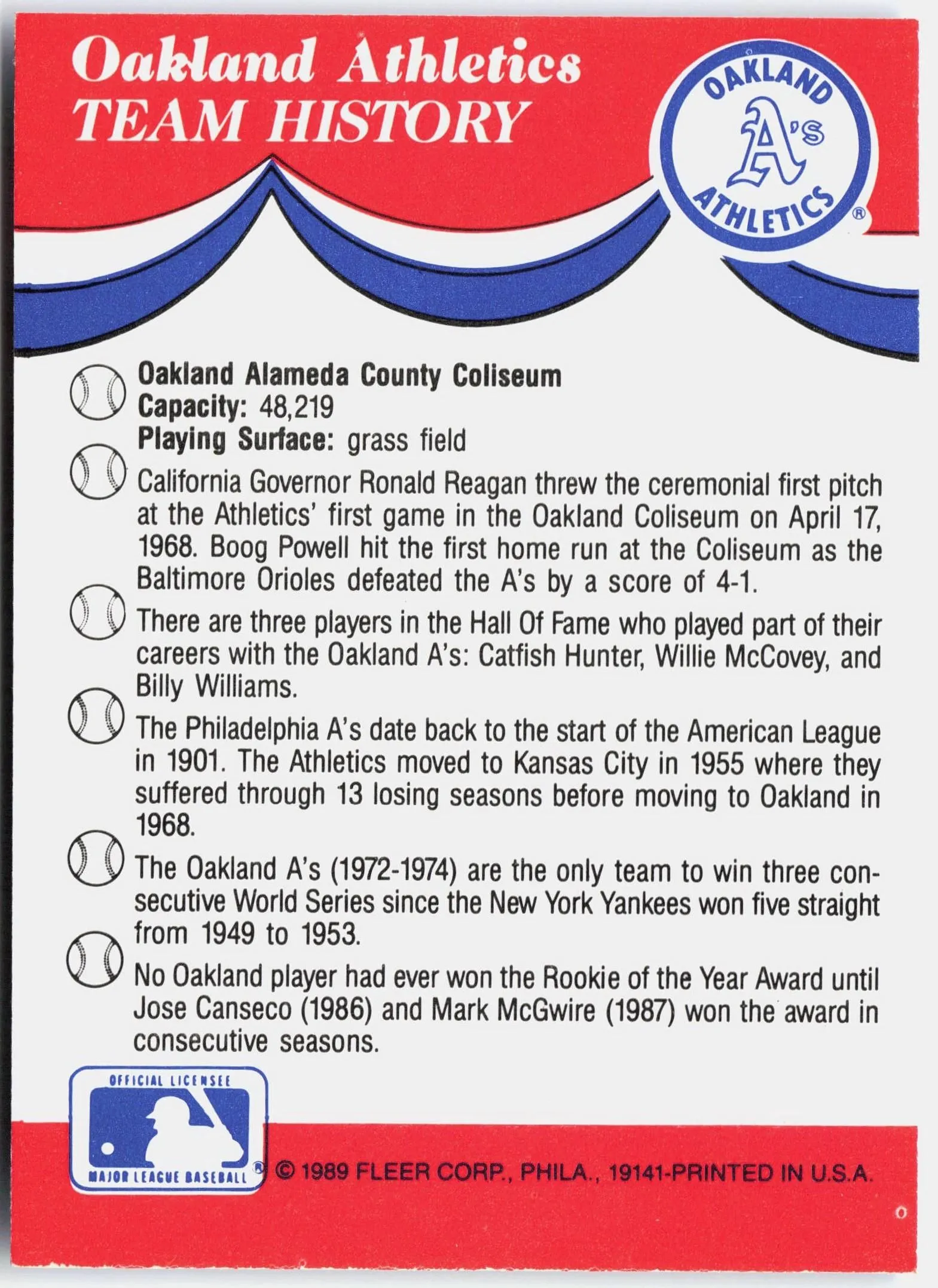 Oakland Athletics
TEAM HISTORY

OAKLAND
A's
ATHLETICS ®

Oakland Alameda County Coliseum
Capacity: 48,219
Playing Surface: grass field

California Governor Ronald Reagan threw the ceremonial first pitch at the Athletics' first game in the Oakland Coliseum on April 17, 1968. Boog Powell hit the first home run at the Coliseum as the Baltimore Orioles defeated the A's by a score of 4-1.

There are three players in the Hall Of Fame who played part of their careers with the Oakland A's: Catfish Hunter, Willie McCovey, and Billy Williams.

The Philadelphia A's date back to the start of the American League in 1901. The Athletics moved to Kansas City in 1955 where they suffered through 13 losing seasons before moving to Oakland in 1968.

The Oakland A's (1972-1974) are the only team to win three consecutive World Series since the New York Yankees won five straight from 1949 to 1953.

No Oakland player had ever won the Rookie of the Year Award until Jose Canseco (1986) and Mark McGwire (1987) won the award in consecutive seasons.

OFFICIAL LICENSEE
MAJOR LEAGUE BASEBALL ®

© 1989 FLEER CORP., PHILA., 19141-PRINTED IN U.S.A.